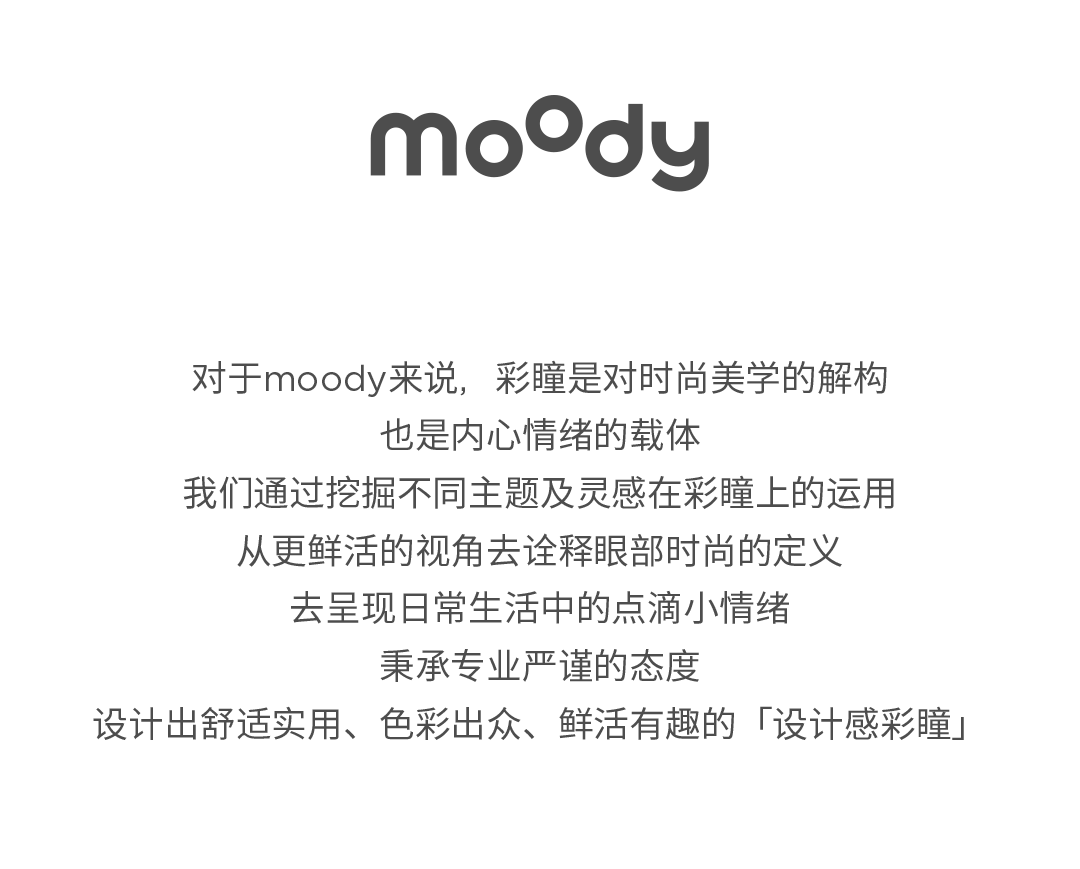 moody

对于moody来说，彩瞳是对时尚美学的解构
也是内心情绪的载体
我们通过挖掘不同主题及灵感在彩瞳上的运用
从更鲜活的视角去诠释眼部时尚的定义
去呈现日常生活中的点滴小情绪
秉承专业严谨的态度
设计出舒适实用、色彩出众、鲜活有趣的「设计感彩瞳」